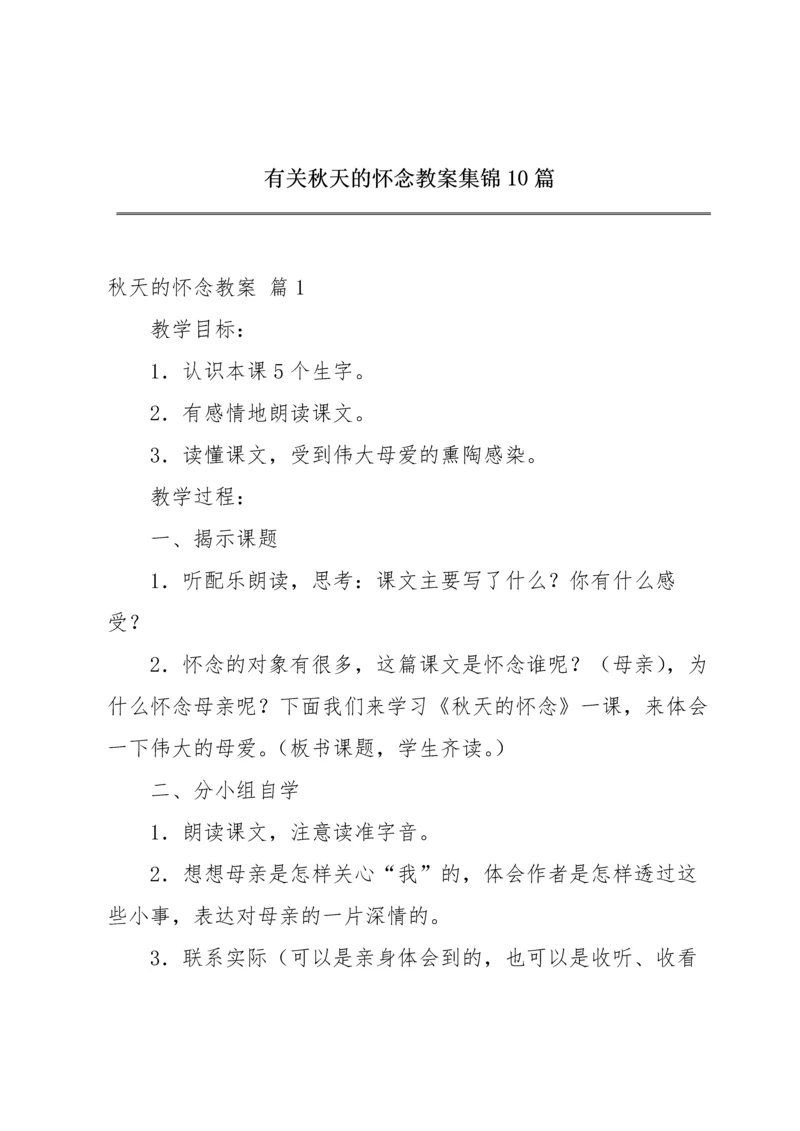 有关秋天的怀念教案集锦10篇

秋天的怀念教案 篇1

教学目标：

1．认识本课5个生字。

2．有感情地朗读课文。

3．读懂课文，受到伟大母爱的熏陶感染。

教学过程：

一、揭示课题

1．听配乐朗读，思考：课文主要写了什么？你有什么感受？

2．怀念的对象有很多，这篇课文是怀念谁呢？（母亲），为什么怀念母亲呢？下面我们来学习《秋天的怀念》一课，来体会一下伟大的母爱。(板书课题，学生齐读。)

二、分小组自学

1．朗读课文，注意读准字音。

2．想想母亲是怎样关心“我”的，体会作者是怎样透过这些小事，表达对母亲的一片深情的。

3．联系实际（可以是亲身体会到的，也可以是收听、收看